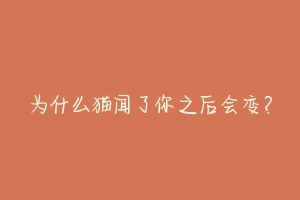 为什么猫闻了你之后会变？